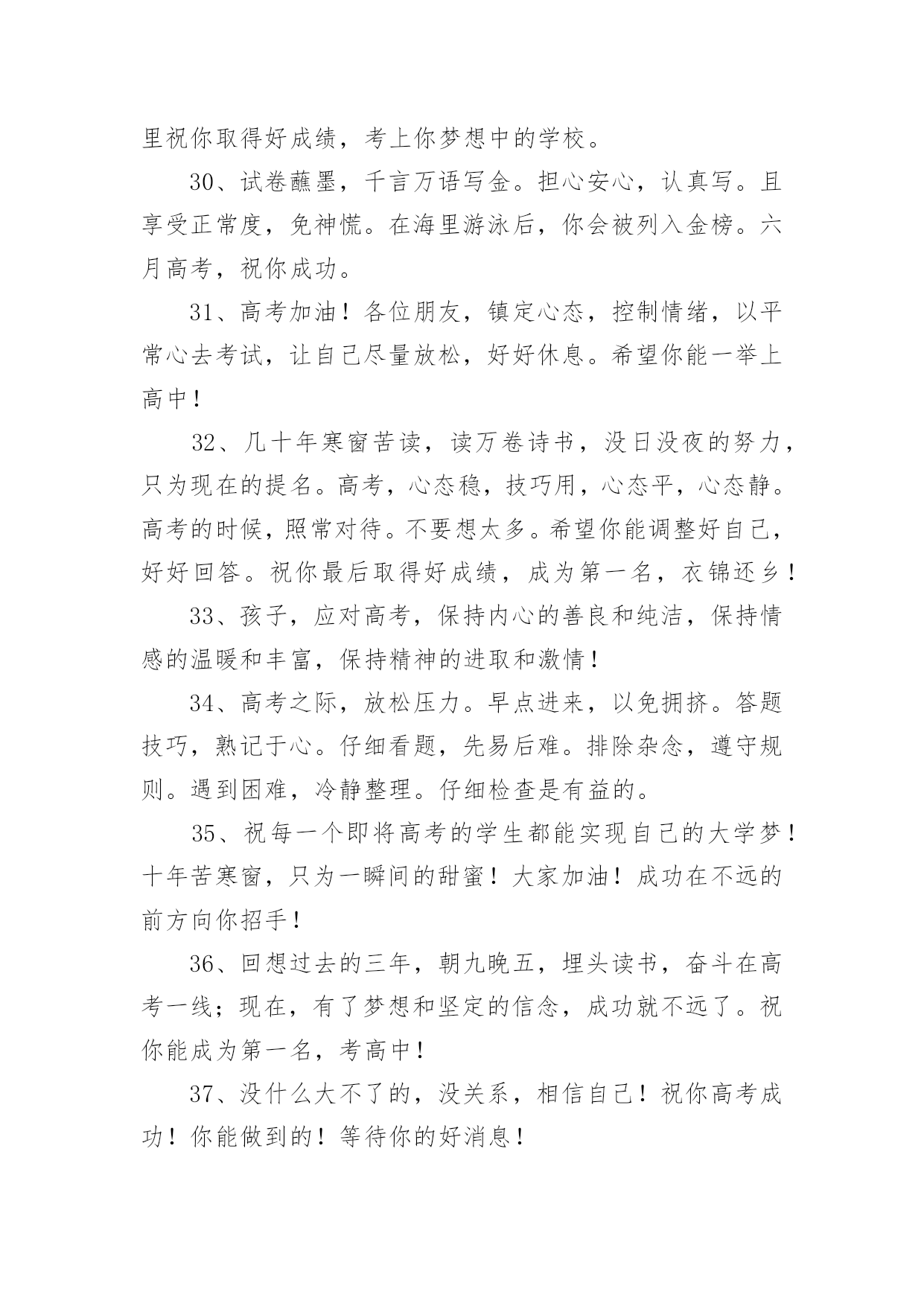 里祝你取得好成绩，考上你梦想中的学校。

30、试卷蘸墨，千言万语写金。担心安心，认真写。且享受正常度，免神慌。在海里游泳后，你会被列入金榜。六月高考，祝你成功。

31、高考加油！各位朋友，镇定心态，控制情绪，以平常心去考试，让自己尽量放松，好好休息。希望你能一举上高中！

32、几十年寒窗苦读，读万卷诗书，没日没夜的努力，只为现在的提名。高考，心态稳，技巧用，心态平，心态静。高考的时候，照常对待。不要想太多。希望你能调整好自己，好好回答。祝你最后取得好成绩，成为第一名，衣锦还乡！

33、孩子，应对高考，保持内心的善良和纯洁，保持情感的温暖和丰富，保持精神的进取和激情！

34、高考之际，放松压力。早点进来，以免拥挤。答题技巧，熟记于心。仔细看题，先易后难。排除杂念，遵守规则。遇到困难，冷静整理。仔细检查是有益的。

35、祝每一个即将高考的学生都能实现自己的大学梦！十年苦寒窗，只为一瞬间的甜蜜！大家加油！成功在不远的前方向你招手！

36、回想过去的三年，朝九晚五，埋头读书，奋斗在高考一线；现在，有了梦想和坚定的信念，成功就不远了。祝你能成为第一名，考高中！

37、没什么大不了的，没关系，相信自己！祝你高考成功！你能做到的！等待你的好消息！